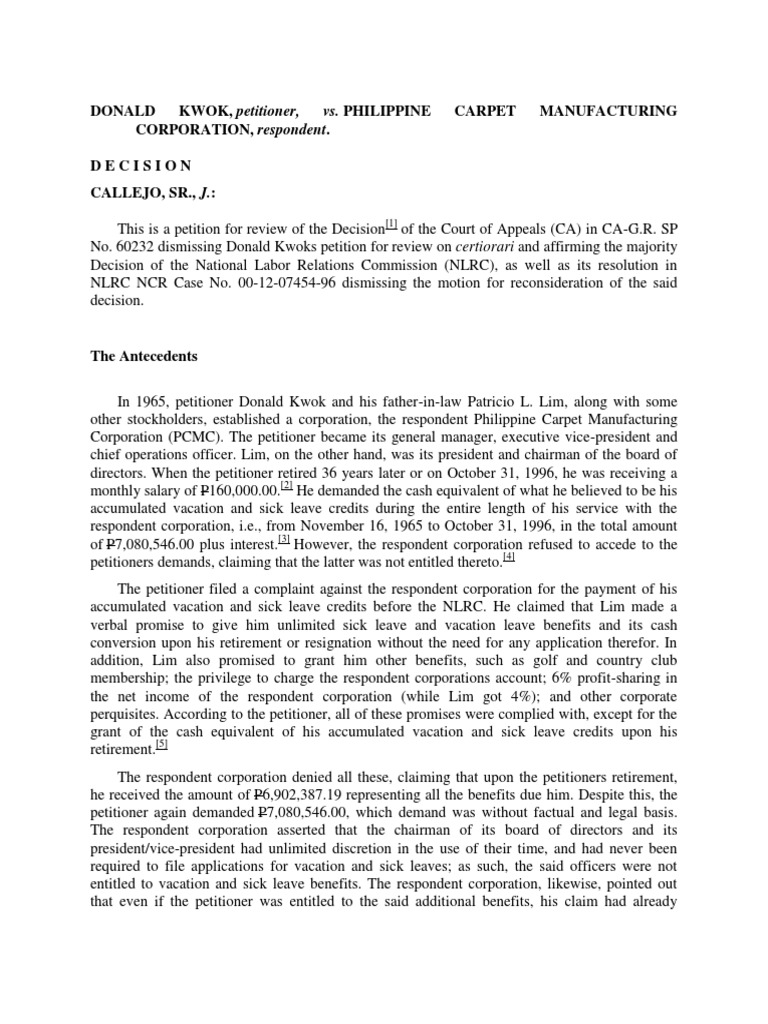 DONALD KWOK, petitioner, vs. PHILIPPINE CARPET MANUFACTURING CORPORATION, respondent.

D E C I S I O N

CALLEJO, SR., J.:

This is a petition for review of the Decision[1] of the Court of Appeals (CA) in CA-G.R. SP No. 60232 dismissing Donald Kwoks petition for review on certiorari and affirming the majority Decision of the National Labor Relations Commission (NLRC), as well as its resolution in NLRC NCR Case No. 00-12-07454-96 dismissing the motion for reconsideration of the said decision.

The Antecedents

In 1965, petitioner Donald Kwok and his father-in-law Patricio L. Lim, along with some other stockholders, established a corporation, the respondent Philippine Carpet Manufacturing Corporation (PCMC). The petitioner became its general manager, executive vice-president and chief operations officer. Lim, on the other hand, was its president and chairman of the board of directors. When the petitioner retired 36 years later or on October 31, 1996, he was receiving a monthly salary of ₱160,000.00.[2] He demanded the cash equivalent of what he believed to be his accumulated vacation and sick leave credits during the entire length of his service with the respondent corporation, i.e., from November 16, 1965 to October 31, 1996, in the total amount of ₱7,080,546.00 plus interest.[3] However, the respondent corporation refused to accede to the petitioners demands, claiming that the latter was not entitled thereto.[4]

The petitioner filed a complaint against the respondent corporation for the payment of his accumulated vacation and sick leave credits before the NLRC. He claimed that Lim made a verbal promise to give him unlimited sick leave and vacation leave benefits and its cash conversion upon his retirement or resignation without the need for any application therefor. In addition, Lim also promised to grant him other benefits, such as golf and country club membership; the privilege to charge the respondent corporations account; 6% profit-sharing in the net income of the respondent corporation (while Lim got 4%); and other corporate perquisites. According to the petitioner, all of these promises were complied with, except for the grant of the cash equivalent of his accumulated vacation and sick leave credits upon his retirement.[5]

The respondent corporation denied all these, claiming that upon the petitioners retirement, he received the amount of ₱6,902,387.19 representing all the benefits due him. Despite this, the petitioner again demanded ₱7,080,546.00, which demand was without factual and legal basis. The respondent corporation asserted that the chairman of its board of directors and its president/vice-president had unlimited discretion in the use of their time, and had never been required to file applications for vacation and sick leaves; as such, the said officers were not entitled to vacation and sick leave benefits. The respondent corporation, likewise, pointed out that even if the petitioner was entitled to the said additional benefits, his claim had already